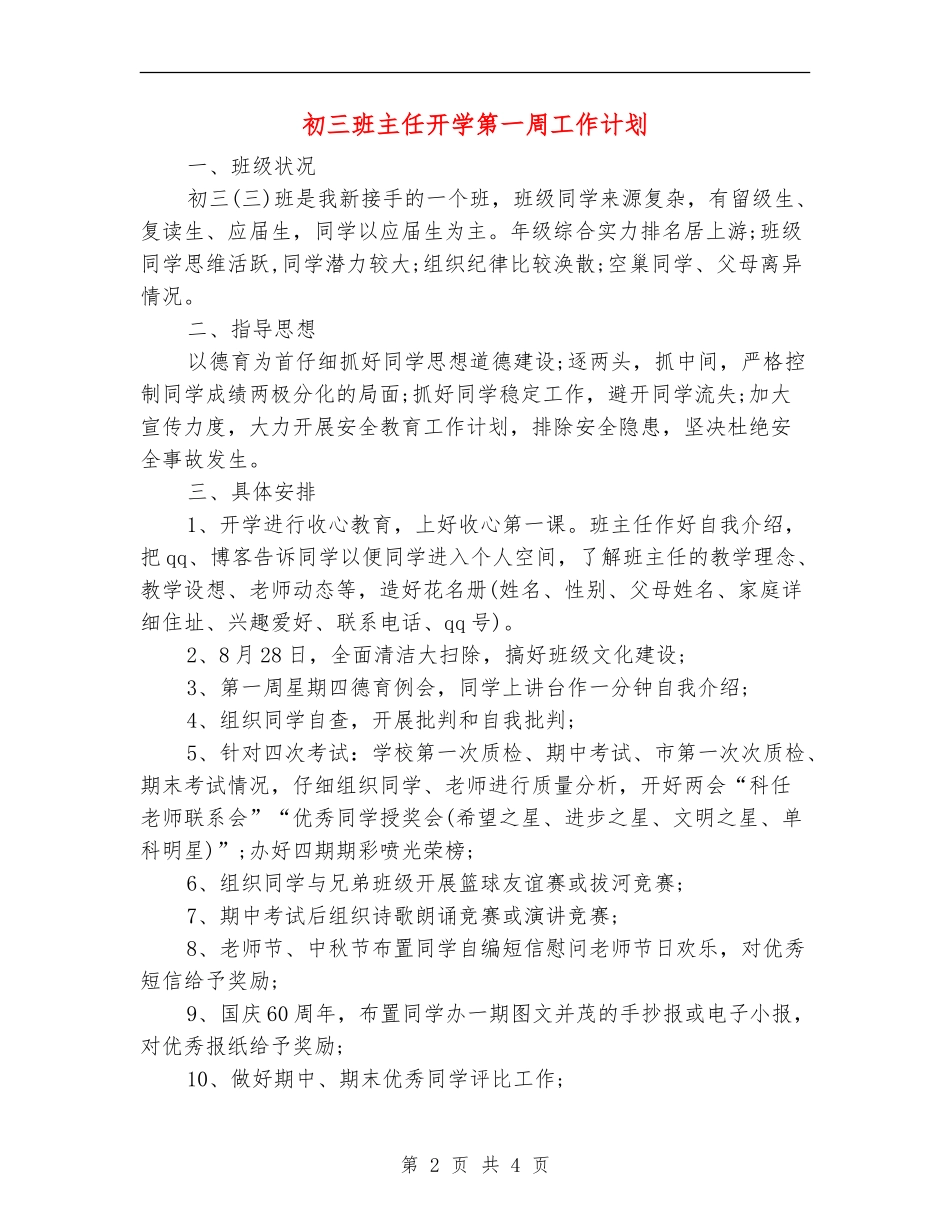 初三班主任开学第一周工作计划

一、班级状况

初三(三)班是我新接手的一个班，班级同学来源复杂，有留级生、复读生、应届生，同学以应届生为主。年级综合实力排名居上游;班级同学思维活跃,同学潜力较大;组织纪律比较涣散;空巢同学、父母离异情况。

二、指导思想

以德育为首仔细抓好同学思想道德建设;逐两头，抓中间，严格控制同学成绩两极分化的局面;抓好同学稳定工作，避开同学流失;加大宣传力度，大力开展安全教育工作计划，排除安全隐患，坚决杜绝安全事故发生。

三、具体安排

1、开学进行收心教育，上好收心第一课。班主任作好自我介绍，把qq、博客告诉同学以便同学进入个人空间，了解班主任的教学理念、教学设想、老师动态等，造好花名册(姓名、性别、父母姓名、家庭详细住址、兴趣爱好、联系电话、qq号)。

2、8月28日，全面清洁大扫除，搞好班级文化建设;

3、第一周星期四德育例会，同学上讲台作一分钟自我介绍;

4、组织同学自查，开展批判和自我批判;

5、针对四次考试：学校第一次质检、期中考试、市第一次次质检、期末考试情况，仔细组织同学、老师进行质量分析，开好两会“科任老师联系会”“优秀同学授奖会(希望之星、进步之星、文明之星、单科明星)”;办好四期期彩喷光荣榜;

6、组织同学与兄弟班级开展篮球友谊赛或拔河竞赛;

7、期中考试后组织诗歌朗诵竞赛或演讲竞赛;

8、老师节、中秋节布置同学自编短信慰问老师节日欢乐，对优秀短信给予奖励;

9、国庆60周年，布置同学办一期图文并茂的手抄报或电子小报，对优秀报纸给予奖励;

10、做好期中、期末优秀同学评比工作;

第 2 页 共 4 页